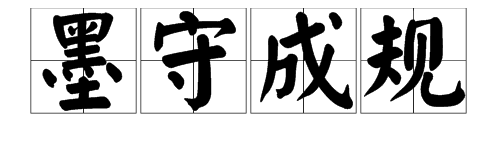 墨守成规